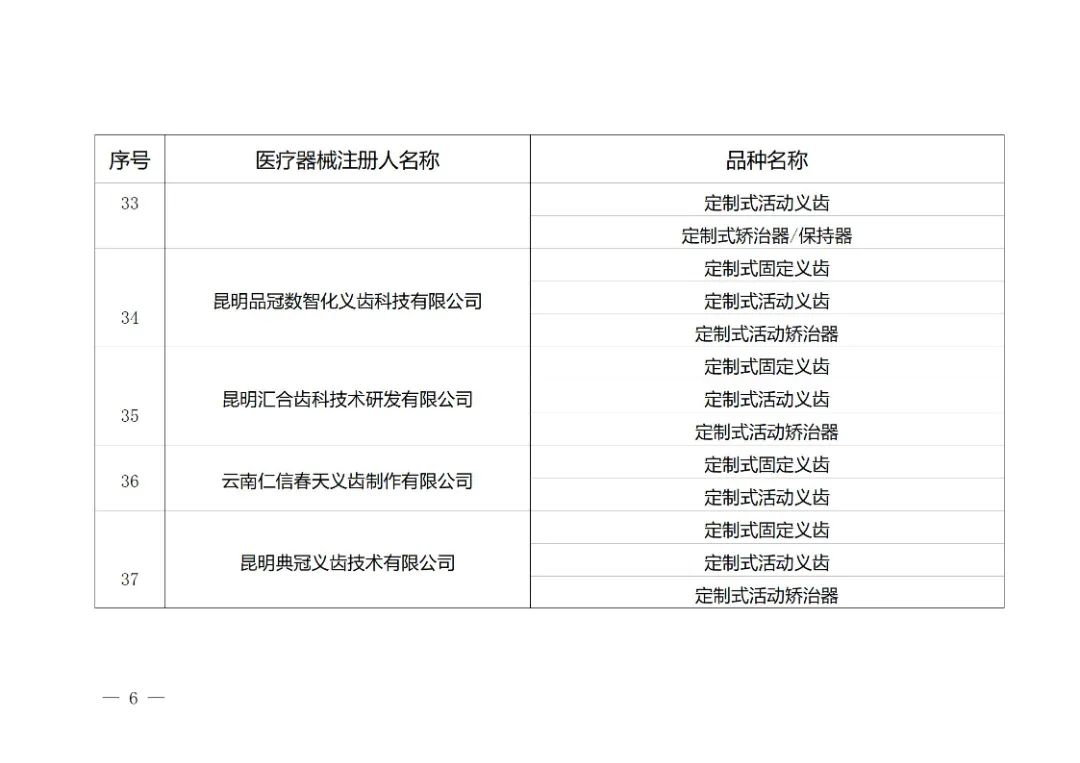 | 序号 | 医疗器械注册人名称 | 品种名称 |
|---|---|---|
| 33 | | 定制式活动义齿 |
| | | 定制式矫治器/保持器 |
| 34 | 昆明品冠数智化义齿科技有限公司 | 定制式固定义齿 |
| | | 定制式活动义齿 |
| | | 定制式活动矫治器 |
| 35 | 昆明汇合齿科技术研发有限公司 | 定制式固定义齿 |
| | | 定制式活动义齿 |
| | | 定制式活动矫治器 |
| 36 | 云南仁信春天义齿制作有限公司 | 定制式固定义齿 |
| | | 定制式活动义齿 |
| 37 | 昆明典冠义齿技术有限公司 | 定制式固定义齿 |
| | | 定制式活动义齿 |
| | | 定制式活动矫治器 |

— 6 —